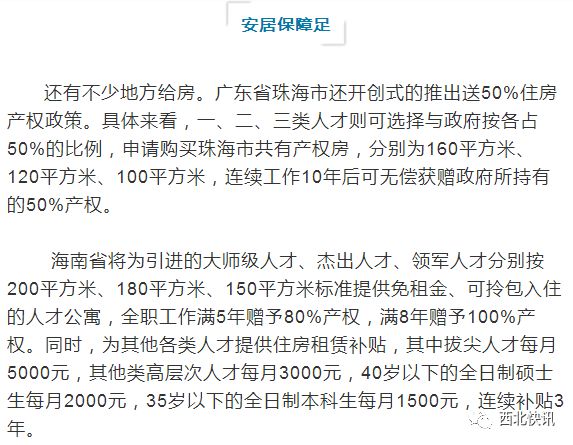 安居保障足

还有不少地方给房。广东省珠海市还开创式的推出送50%住房产权政策。具体来看，一、二、三类人才则可选择与政府按各占50%的比例，申请购买珠海市共有产权房，分别为160平方米、120平方米、100平方米，连续工作10年后可无偿获赠政府所持有的50%产权。

海南省将为引进的大师级人才、杰出人才、领军人才分别按200平方米、180平方米、150平方米标准提供免租金、可拎包入住的人才公寓，全职工作满5年赠予80%产权，满8年赠予100%产权。同时，为其他各类人才提供住房租赁补贴，其中拔尖人才每月5000元，其他类高层次人才每月3000元，40岁以下的全日制硕士生每月2000元，35岁以下的全日制本科生每月1500元，连续补贴3年。

西北快讯